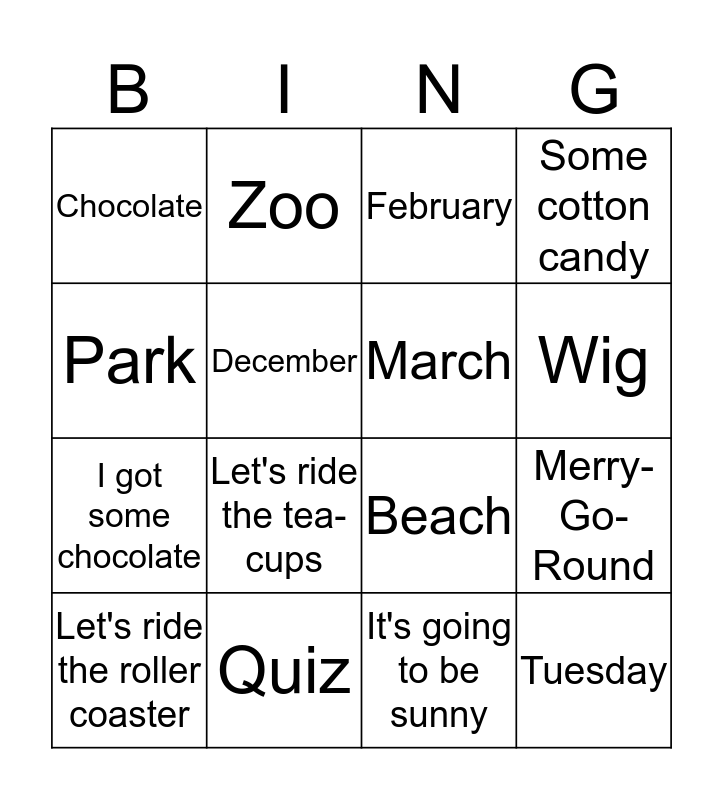 | B | I | N | G |
|---|---|---|---|
| Chocolate | Zoo | February | Some cotton candy |
| Park | December | March | Wig |
| I got some chocolate | Let's ride the tea-cups | Beach | Merry-Go-Round |
| Let's ride the roller coaster | Quiz | It's going to be sunny | Tuesday |